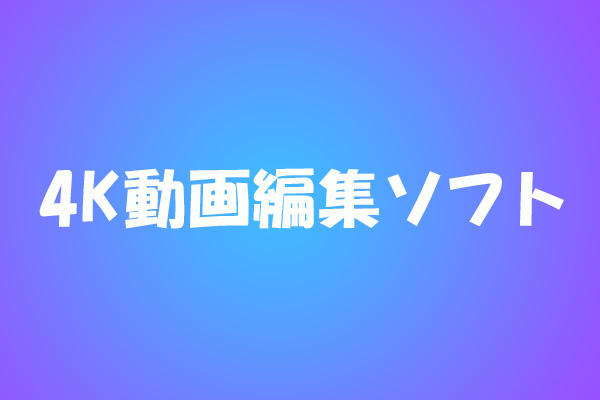 4K動画編集ソフト